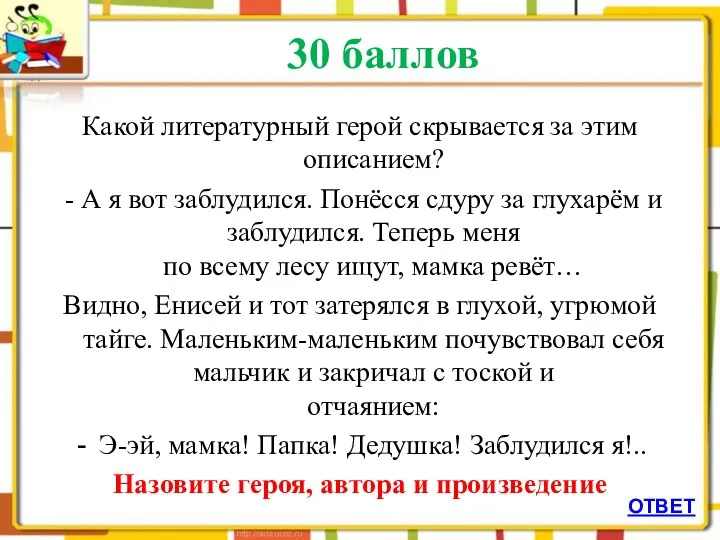 30 баллов

Какой литературный герой скрывается за этим описанием?

- А я вот заблудился. Понёсся сдуру за глухарём и заблудился. Теперь меня по всему лесу ищут, мамка ревёт…

Видно, Енисей и тот затерялся в глухой, угрюмой тайге. Маленьким-маленьким почувствовал себя мальчик и закричал с тоской и отчаянием:

- Э-эй, мамка! Папка! Дедушка! Заблудился я!..

Назовите героя, автора и произведение

ОТВЕТ

http://aida.ucoz.ru